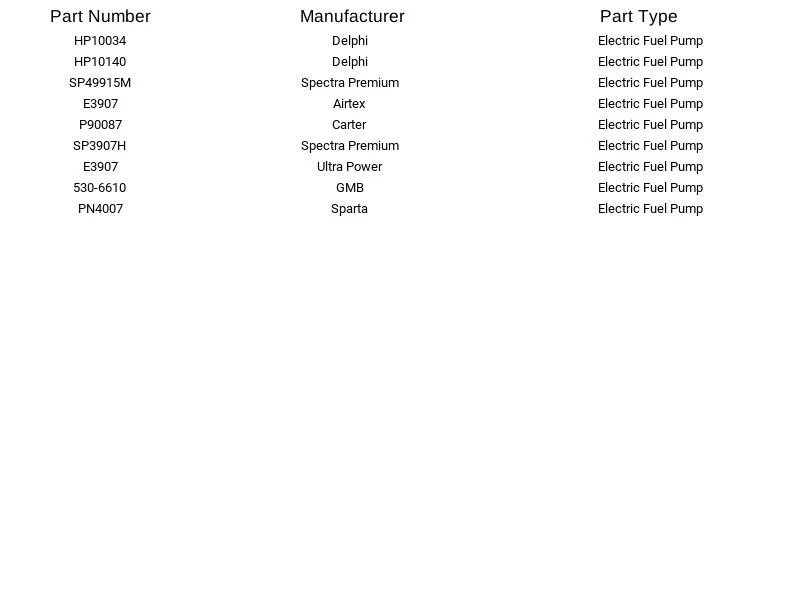 | Part Number | Manufacturer | Part Type |
|---|---|---|
| HP10034 | Delphi | Electric Fuel Pump |
| HP10140 | Delphi | Electric Fuel Pump |
| SP49915M | Spectra Premium | Electric Fuel Pump |
| E3907 | Airtex | Electric Fuel Pump |
| P90087 | Carter | Electric Fuel Pump |
| SP3907H | Spectra Premium | Electric Fuel Pump |
| E3907 | Ultra Power | Electric Fuel Pump |
| 530-6610 | GMB | Electric Fuel Pump |
| PN4007 | Sparta | Electric Fuel Pump |